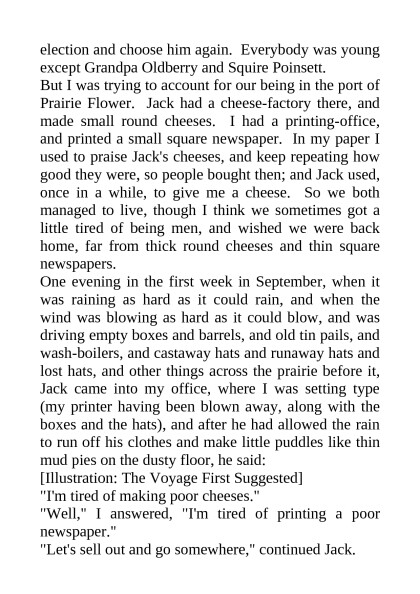 election and choose him again. Everybody was young except Grandpa Oldberry and Squire Poinsett.

But I was trying to account for our being in the port of Prairie Flower. Jack had a cheese-factory there, and made small round cheeses. I had a printing-office, and printed a small square newspaper. In my paper I used to praise Jack's cheeses, and keep repeating how good they were, so people bought then; and Jack used, once in a while, to give me a cheese. So we both managed to live, though I think we sometimes got a little tired of being men, and wished we were back home, far from thick round cheeses and thin square newspapers.

One evening in the first week in September, when it was raining as hard as it could rain, and when the wind was blowing as hard as it could blow, and was driving empty boxes and barrels, and old tin pails, and wash-boilers, and castaway hats and runaway hats and lost hats, and other things across the prairie before it, Jack came into my office, where I was setting type (my printer having been blown away, along with the boxes and the hats), and after he had allowed the rain to run off his clothes and make little puddles like thin mud pies on the dusty floor, he said:

[Illustration: The Voyage First Suggested]

"I'm tired of making poor cheeses."

"Well," I answered, "I'm tired of printing a poor newspaper."

"Let's sell out and go somewhere," continued Jack.